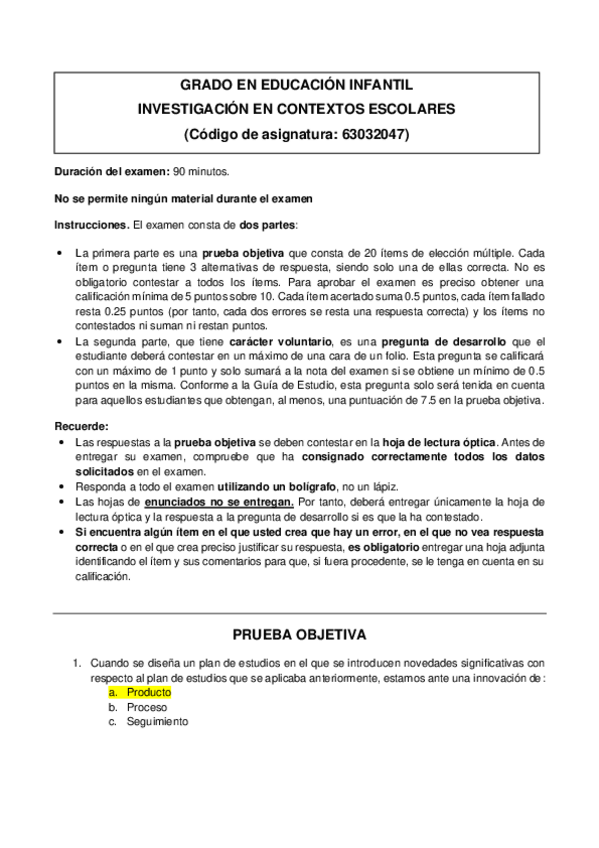 GRADO EN EDUCACIÓN INFANTIL
INVESTIGACIÓN EN CONTEXTOS ESCOLARES
(Código de asignatura: 63032047)

Duración del examen: 90 minutos.

No se permite ningún material durante el examen

Instrucciones. El examen consta de dos partes:

• La primera parte es una prueba objetiva que consta de 20 ítems de elección múltiple. Cada ítem o pregunta tiene 3 alternativas de respuesta, siendo solo una de ellas correcta. No es obligatorio contestar a todos los ítems. Para aprobar el examen es preciso obtener una calificación mínima de 5 puntos sobre 10. Cada ítem acertado suma 0.5 puntos, cada ítem fallado resta 0.25 puntos (por tanto, cada dos errores se resta una respuesta correcta) y los ítems no contestados ni suman ni restan puntos.
• La segunda parte, que tiene carácter voluntario, es una pregunta de desarrollo que el estudiante deberá contestar en un máximo de una cara de un folio. Esta pregunta se calificará con un máximo de 1 punto y solo sumará a la nota del examen si se obtiene un mínimo de 0.5 puntos en la misma. Conforme a la Guía de Estudio, esta pregunta solo será tenida en cuenta para aquellos estudiantes que obtengan, al menos, una puntuación de 7.5 en la prueba objetiva.

Recuerde:
• Las respuestas a la prueba objetiva se deben contestar en la hoja de lectura óptica. Antes de entregar su examen, compruebe que ha consignado correctamente todos los datos solicitados en el examen.
• Responda a todo el examen utilizando un bolígrafo, no un lápiz.
• Las hojas de enunciados no se entregan. Por tanto, deberá entregar únicamente la hoja de lectura óptica y la respuesta a la pregunta de desarrollo si es que la ha contestado.
• Si encuentra algún ítem en el que usted crea que hay un error, en el que no vea respuesta correcta o en el que crea preciso justificar su respuesta, es obligatorio entregar una hoja adjunta identificando el ítem y sus comentarios para que, si fuera procedente, se le tenga en cuenta en su calificación.

PRUEBA OBJETIVA

1. Cuando se diseña un plan de estudios en el que se introducen novedades significativas con respecto al plan de estudios que se aplicaba anteriormente, estamos ante una innovación de:
a. Producto
b. Proceso
c. Seguimiento